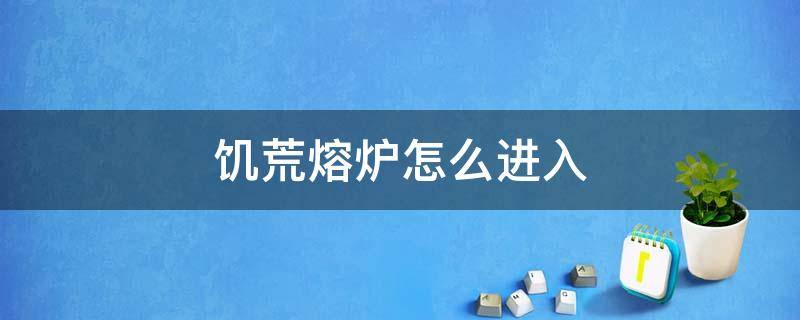 饥荒熔炉怎么进入